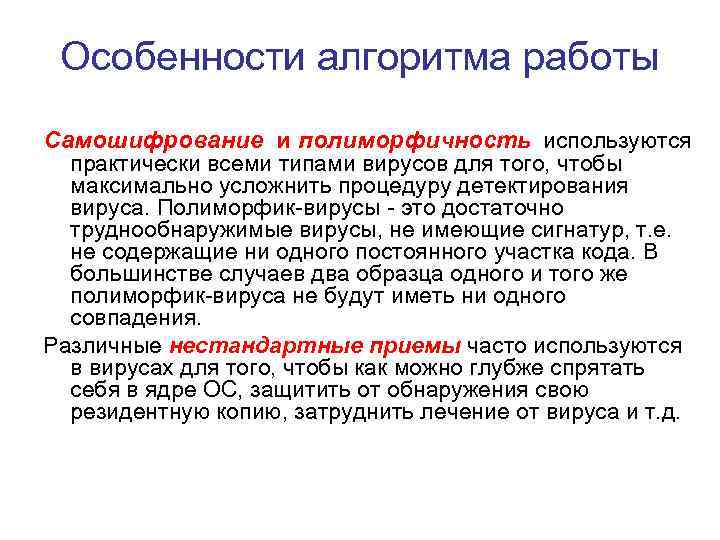 Особенности алгоритма работы

Самошифрование и полиморфичность используются практически всеми типами вирусов для того, чтобы максимально усложнить процедуру детектирования вируса. Полиморфик-вирусы - это достаточно труднообнаружимые вирусы, не имеющие сигнатур, т.е. не содержащие ни одного постоянного участка кода. В большинстве случаев два образца одного и того же полиморфик-вируса не будут иметь ни одного совпадения.

Различные нестандартные приемы часто используются в вирусах для того, чтобы как можно глубже спрятать себя в ядре ОС, защитить от обнаружения свою резидентную копию, затруднить лечение от вируса и т.д.